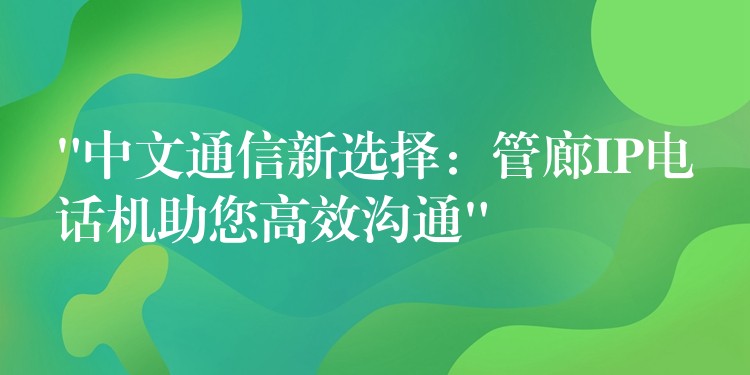 "中文通信新选择：管廊IP电话机助您高效沟通"